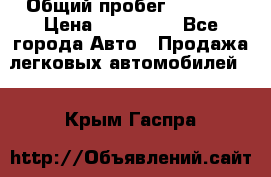 Общий пробег
Цена
Все города Авто
Продажа легковых автомобилей

Крым Гаспра

http://Объявлений.сайт